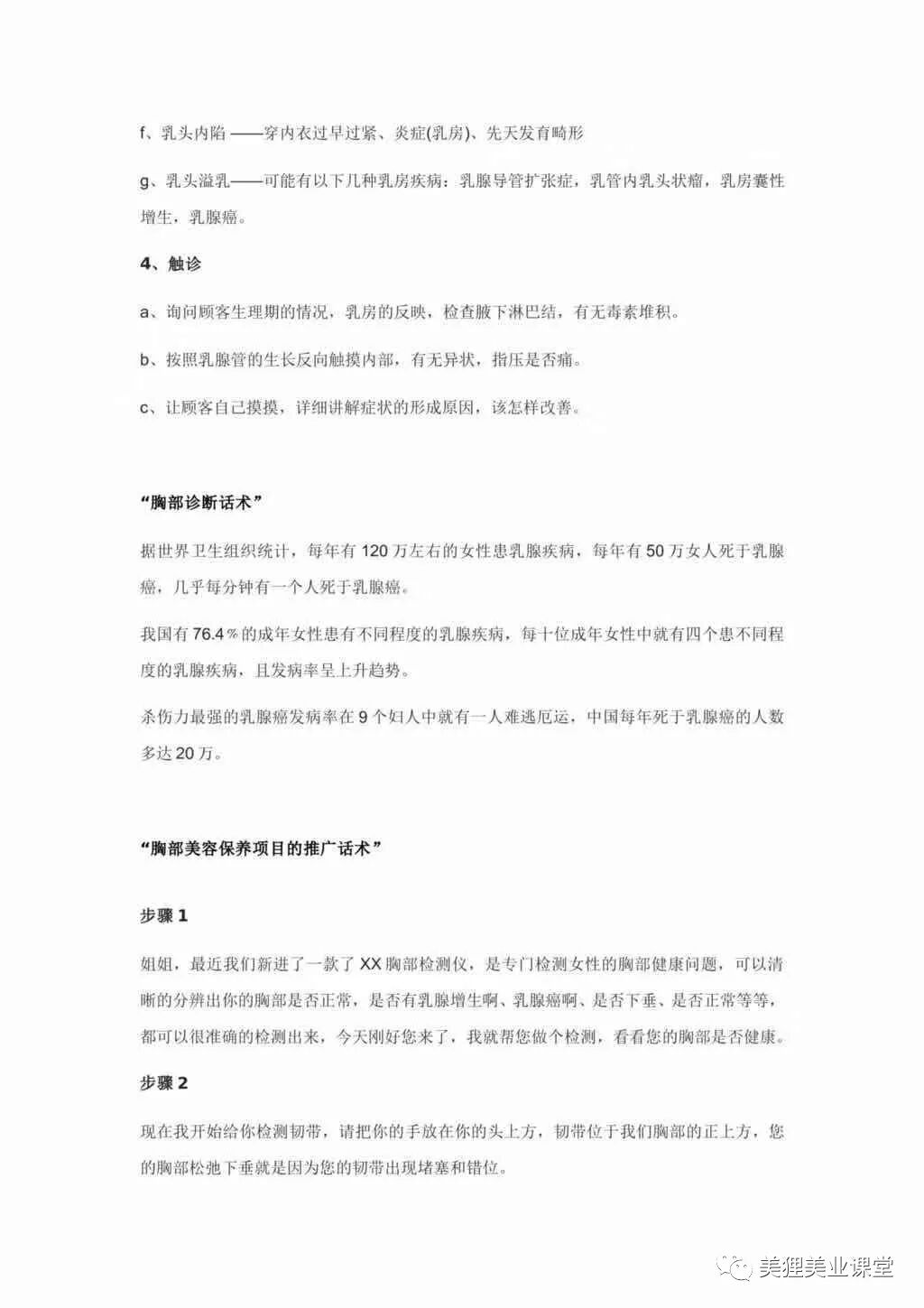 f、乳头内陷 ——穿内衣过早过紧、炎症(乳房)、先天发育畸形

g、乳头溢乳——可能有以下几种乳房疾病：乳腺导管扩张症，乳管内乳头状瘤，乳房囊性增生，乳腺癌。

4、触诊

a、询问顾客生理期的情况，乳房的反映，检查腋下淋巴结，有无毒素堆积。

b、按照乳腺管的生长反向触摸内部，有无异状，指压是否痛。

c、让顾客自己摸摸，详细讲解症状的形成原因，该怎样改善。

“胸部诊断话术”

据世界卫生组织统计，每年有 120 万左右的女性患乳腺疾病，每年有 50 万女人死于乳腺癌，几乎每分钟有一个人死于乳腺癌。

我国有 76.4％的成年女性患有不同程度的乳腺疾病，每十位成年女性中就有四个患不同程度的乳腺疾病，且发病率呈上升趋势。

杀伤力最强的乳腺癌发病率在 9 个妇人中就有一人难逃厄运，中国每年死于乳腺癌的人数多达 20 万。

“胸部美容保养项目的推广话术”

步骤 1

姐姐，最近我们新进了一款了 XX 胸部检测仪，是专门检测女性的胸部健康问题，可以清晰的分辨出你的胸部是否正常，是否有乳腺增生啊、乳腺癌啊、是否下垂、是否正常等等，都可以很准确的检测出来，今天刚好您来了，我就帮您做个检测，看看您的胸部是否健康。

步骤 2

现在我开始给你检测韧带，请把你的手放在你的头上方，韧带位于我们胸部的正上方，您的胸部松弛下垂就是因为您的韧带出现堵塞和错位。

美狸美业课堂